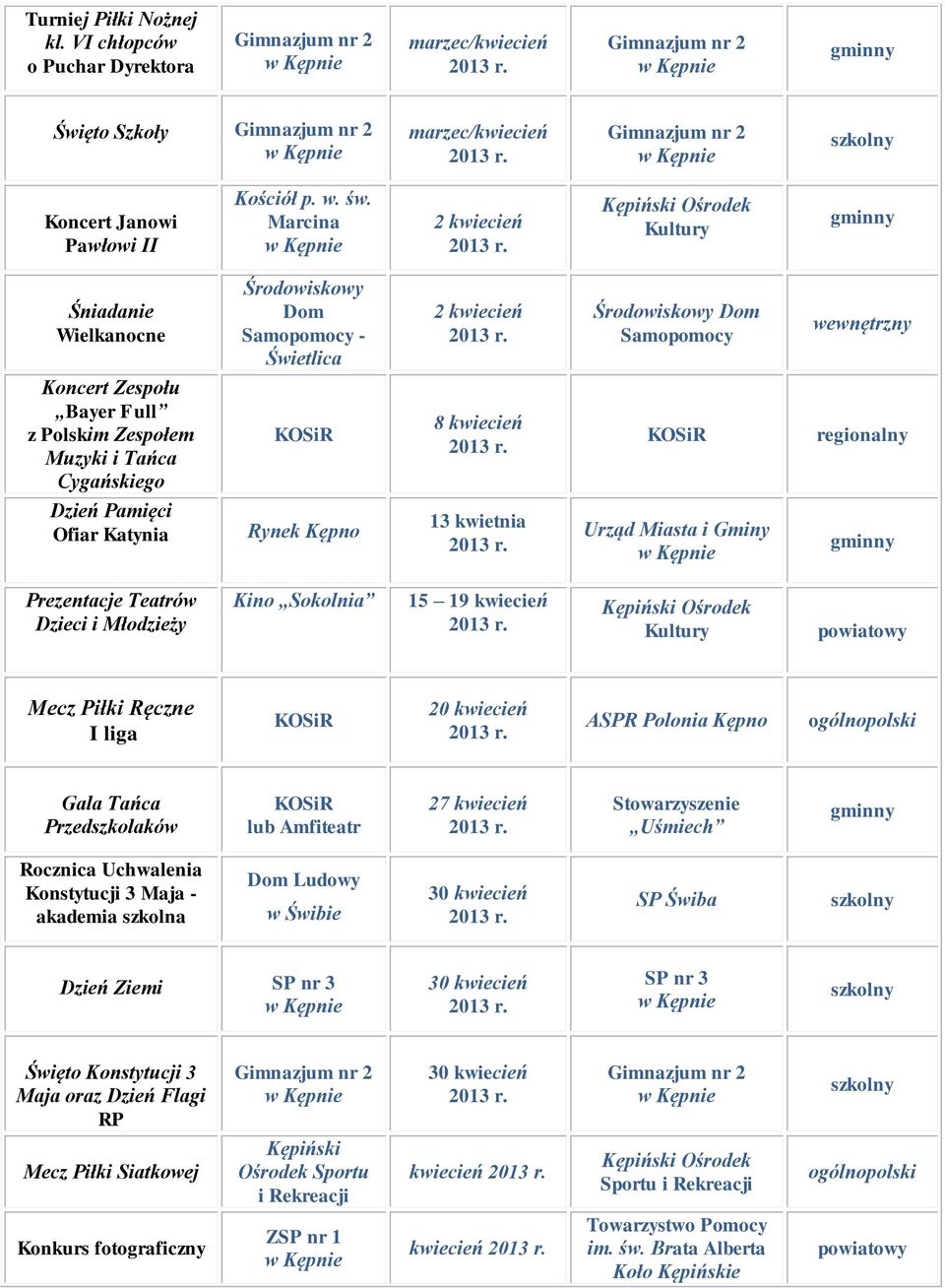 | | | | | |
|---|---|---|---|---|
| Turniej Piłki Nożnej kl. VI chłopców o Puchar Dyrektora | Gimnazjum nr 2 w Kępnie | marzec/kwiecień 2013 r. | Gimnazjum nr 2 w Kępnie | gminny |
| Święto Szkoły | Gimnazjum nr 2 w Kępnie | marzec/kwiecień 2013 r. | Gimnazjum nr 2 w Kępnie | szkolny |
| Koncert Janowi Pawłowi II | Kościół p. w. św. Marcina w Kępnie | 2 kwiecień 2013 r. | Kępiński Ośrodek Kultury | gminny |
| Śniadanie Wielkanocne | Środowiskowy Dom Samopomocy - Świetlica | 2 kwiecień 2013 r. | Środowiskowy Dom Samopomocy | wewnętrzny |
| Koncert Zespołu „Bayer Full” z Polskim Zespołem Muzyki i Tańca Cygańskiego | KOSiR | 8 kwiecień 2013 r. | KOSiR | regionalny |
| Dzień Pamięci Ofiar Katynia | Rynek Kępno | 13 kwietnia 2013 r. | Urząd Miasta i Gminy w Kępnie | gminny |
| Prezentacje Teatrów Dzieci i Młodzieży | Kino „Sokolnia” | 15 – 19 kwiecień 2013 r. | Kępiński Ośrodek Kultury | powiatowy |
| Mecz Piłki Ręczne I liga | KOSiR | 20 kwiecień 2013 r. | ASPR Polonia Kępno | ogólnopolski |
| Gala Tańca Przedszkolaków | KOSiR lub Amfiteatr | 27 kwiecień 2013 r. | Stowarzyszenie „Uśmiech” | gminny |
| Rocznica Uchwalenia Konstytucji 3 Maja - akademia szkolna | Dom Ludowy w Świbie | 30 kwiecień 2013 r. | SP Świba | szkolny |
| Dzień Ziemi | SP nr 3 w Kępnie | 30 kwiecień 2013 r. | SP nr 3 w Kępnie | szkolny |
| Święto Konstytucji 3 Maja oraz Dzień Flagi RP | Gimnazjum nr 2 w Kępnie | 30 kwiecień 2013 r. | Gimnazjum nr 2 w Kępnie | szkolny |
| Mecz Piłki Siatkowej | Kępiński Ośrodek Sportu i Rekreacji | kwiecień 2013 r. | Kępiński Ośrodek Sportu i Rekreacji | ogólnopolski |
| Konkurs fotograficzny | ZSP nr 1 w Kępnie | kwiecień 2013 r. | Towarzystwo Pomocy im. św. Brata Alberta Koło Kępińskie | powiatowy |